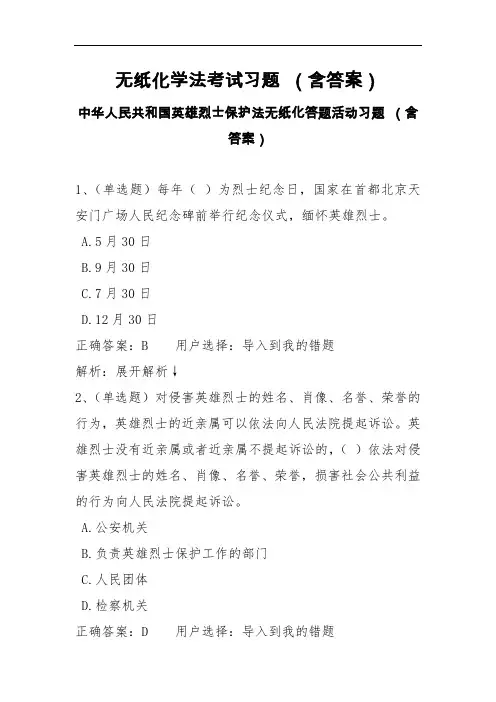 无纸化学法考试习题 （含答案）

中华人民共和国英雄烈士保护法无纸化答题活动习题 （含答案）

1、（单选题）每年（ ）为烈士纪念日，国家在首都北京天安门广场人民纪念碑前举行纪念仪式，缅怀英雄烈士。

A.5 月 30 日

B.9 月 30 日

C.7 月 30 日

D.12 月 30 日

正确答案：B　　用户选择：导入到我的错题

解析：展开解析↓

2、（单选题）对侵害英雄烈士的姓名、肖像、名誉、荣誉的行为，英雄烈士的近亲属可以依法向人民法院提起诉讼。英雄烈士没有近亲属或者近亲属不提起诉讼的，（ ）依法对侵害英雄烈士的姓名、肖像、名誉、荣誉，损害社会公共利益的行为向人民法院提起诉讼。

A.公安机关

B.负责英雄烈士保护工作的部门

C.人民团体

D.检察机关

正确答案：D　　用户选择：导入到我的错题